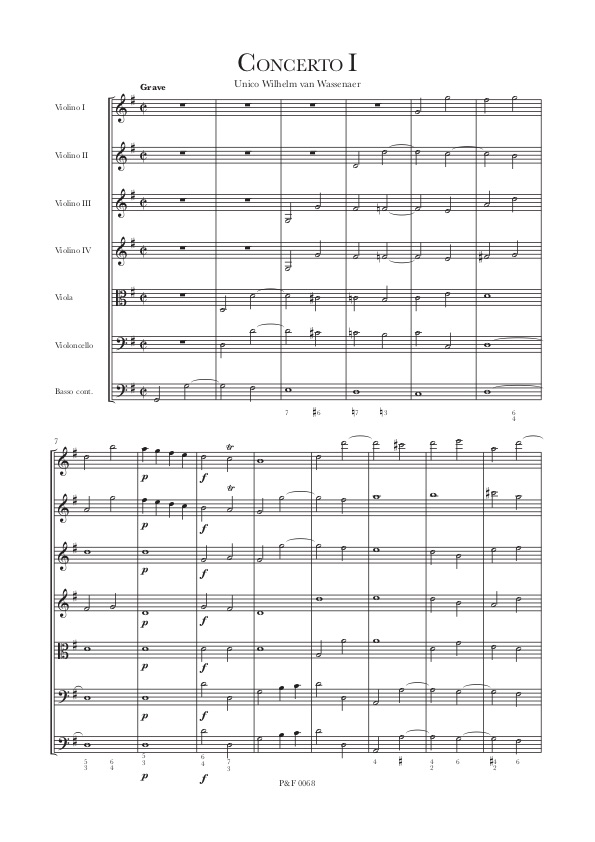 CONCERTO I

Unico Wilhelm van Wassenaer

Grave

Violino I

Violino II

Violino III

Violino IV

Viola

Violoncello

Basso cont.

7 ♯6 ♮7 ♮3 6 4

7

p f tr

p f tr

p f

p f

p f

p f

p f

5 3 6 4 5 3 6 4 7 3 4 ♯ 4 2 6 ♯4 2 6

P&F 0068